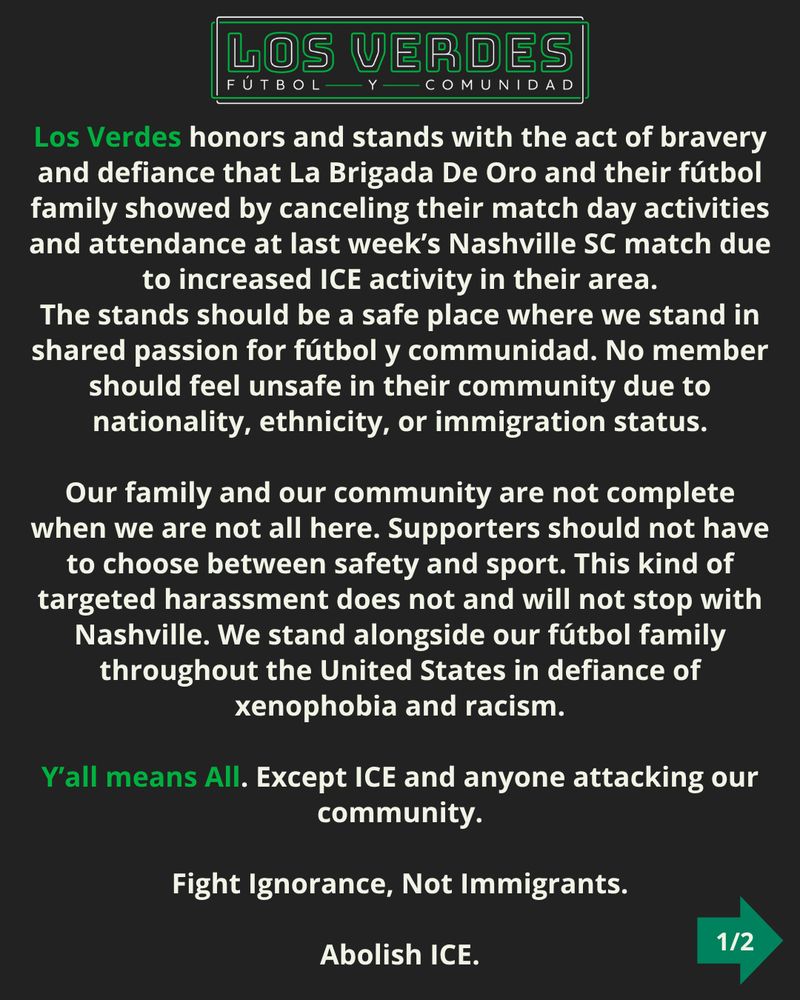 LOS VERDES
FÚTBOL — Y — COMUNIDAD

Los Verdes honors and stands with the act of bravery and defiance that La Brigada De Oro and their fútbol family showed by canceling their match day activities and attendance at last week's Nashville SC match due to increased ICE activity in their area.
The stands should be a safe place where we stand in shared passion for fútbol y communidad. No member should feel unsafe in their community due to nationality, ethnicity, or immigration status.

Our family and our community are not complete when we are not all here. Supporters should not have to choose between safety and sport. This kind of targeted harassment does not and will not stop with Nashville. We stand alongside our fútbol family throughout the United States in defiance of xenophobia and racism.

Y'all means All. Except ICE and anyone attacking our community.

Fight Ignorance, Not Immigrants.

Abolish ICE.

1/2